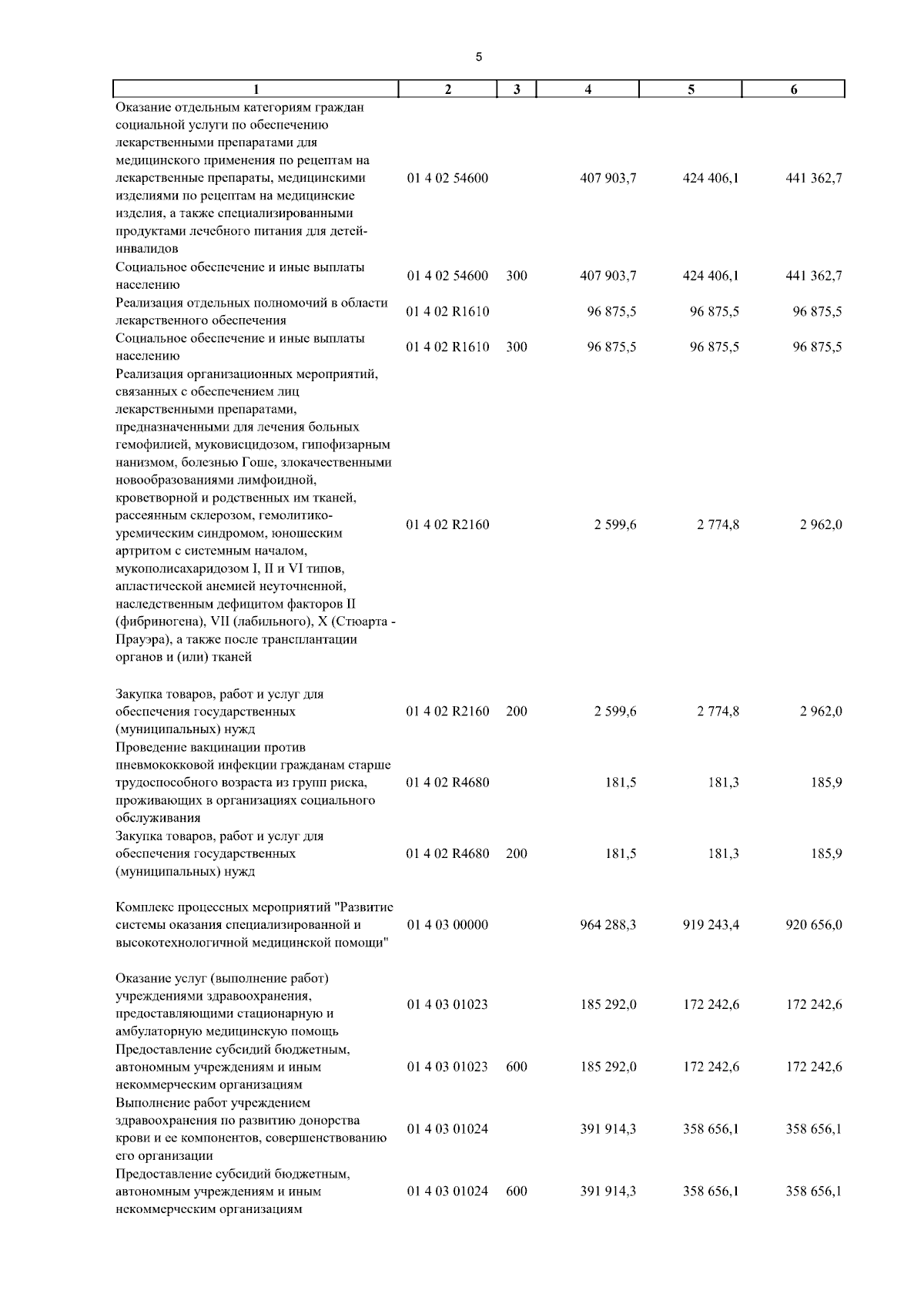 5

| 1 | 2 | 3 | 4 | 5 | 6 |
|---|---|---|---|---|---|
| Оказание отдельным категориям граждан социальной услуги по обеспечению лекарственными препаратами для медицинского применения по рецептам на лекарственные препараты, медицинскими изделиями по рецептам на медицинские изделия, а также специализированными продуктами лечебного питания для детей-инвалидов | 01 4 02 54600 | | 407 903,7 | 424 406,1 | 441 362,7 |
| Социальное обеспечение и иные выплаты населению | 01 4 02 54600 | 300 | 407 903,7 | 424 406,1 | 441 362,7 |
| Реализация отдельных полномочий в области лекарственного обеспечения | 01 4 02 R1610 | | 96 875,5 | 96 875,5 | 96 875,5 |
| Социальное обеспечение и иные выплаты населению | 01 4 02 R1610 | 300 | 96 875,5 | 96 875,5 | 96 875,5 |
| Реализация организационных мероприятий, связанных с обеспечением лиц лекарственными препаратами, предназначенными для лечения больных гемофилией, муковисцидозом, гипофизарным нанизмом, болезнью Гоше, злокачественными новообразованиями лимфоидной, кроветворной и родственных им тканей, рассеянным склерозом, гемолитико-уремическим синдромом, юношеским артритом с системным началом, мукополисахаридозом I, II и VI типов, апластической анемией неуточненной, наследственным дефицитом факторов II (фибриногена), VII (лабильного), X (Стюарта - Прауэра), а также после трансплантации органов и (или) тканей | 01 4 02 R2160 | | 2 599,6 | 2 774,8 | 2 962,0 |
| Закупка товаров, работ и услуг для обеспечения государственных (муниципальных) нужд | 01 4 02 R2160 | 200 | 2 599,6 | 2 774,8 | 2 962,0 |
| Проведение вакцинации против пневмококковой инфекции гражданам старше трудоспособного возраста из групп риска, проживающих в организациях социального обслуживания | 01 4 02 R4680 | | 181,5 | 181,3 | 185,9 |
| Закупка товаров, работ и услуг для обеспечения государственных (муниципальных) нужд | 01 4 02 R4680 | 200 | 181,5 | 181,3 | 185,9 |
| Комплекс процессных мероприятий "Развитие системы оказания специализированной и высокотехнологичной медицинской помощи" | 01 4 03 00000 | | 964 288,3 | 919 243,4 | 920 656,0 |
| Оказание услуг (выполнение работ) учреждениями здравоохранения, предоставляющими стационарную и амбулаторную медицинскую помощь | 01 4 03 01023 | | 185 292,0 | 172 242,6 | 172 242,6 |
| Предоставление субсидий бюджетным, автономным учреждениям и иным некоммерческим организациям | 01 4 03 01023 | 600 | 185 292,0 | 172 242,6 | 172 242,6 |
| Выполнение работ учреждением здравоохранения по развитию донорства крови и ее компонентов, совершенствованию его организации | 01 4 03 01024 | | 391 914,3 | 358 656,1 | 358 656,1 |
| Предоставление субсидий бюджетным, автономным учреждениям и иным некоммерческим организациям | 01 4 03 01024 | 600 | 391 914,3 | 358 656,1 | 358 656,1 |